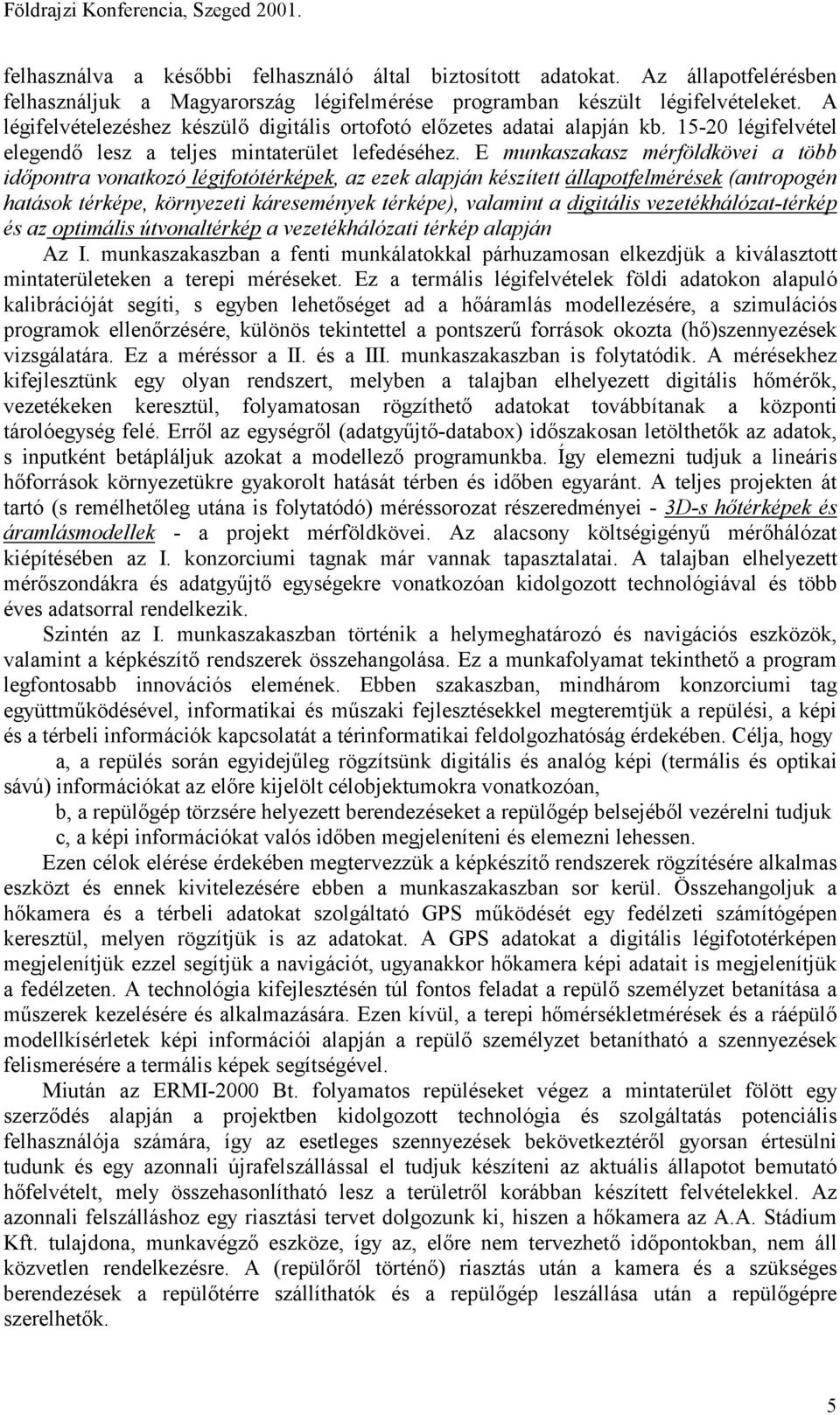 Földrajzi Konferencia, Szeged 2001.

felhasználva a későbbi felhasználó által biztosított adatokat. Az állapotfelérésben felhasználjuk a Magyarország légifelmérése programban készült légifelvételeket. A légifelvételezéshez készülő digitális ortofotó előzetes adatai alapján kb. 15-20 légifelvétel elegendő lesz a teljes mintaterület lefedéséhez. E munkaszakasz mérföldkövei a több időpontra vonatkozó légifotótérképek, az ezek alapján készített állapotfelmérések (antropogén hatások térképe, környezeti káresemények térképe), valamint a digitális vezetékhálózat-térkép és az optimális útvonaltérkép a vezetékhálózati térkép alapján

Az I. munkaszakaszban a fenti munkálatokkal párhuzamosan elkezdjük a kiválasztott mintaterületeken a terepi méréseket. Ez a termális légifelvételek földi adatokon alapuló kalibrációját segíti, s egyben lehetőséget ad a hőáramlás modellezésére, a szimulációs programok ellenőrzésére, különös tekintettel a pontszerű források okozta (hő)szennyezések vizsgálatára. Ez a méréssor a II. és a III. munkaszakaszban is folytatódik. A mérésekhez kifejlesztünk egy olyan rendszert, melyben a talajban elhelyezett digitális hőmérők, vezetékeken keresztül, folyamatosan rögzíthető adatokat továbbítanak a központi tárolóegység felé. Erről az egységről (adatgyűjtő-databox) időszakosan letölthetők az adatok, s inputként betápláljuk azokat a modellező programunkba. Így elemezni tudjuk a lineáris hőforrások környezetükre gyakorolt hatását térben és időben egyaránt. A teljes projekten át tartó (s remélhetőleg utána is folytatódó) méréssorozat részeredményei - 3D-s hőtérképek és áramlásmodellek - a projekt mérföldkövei. Az alacsony költségigényű mérőhálózat kiépítésében az I. konzorciumi tagnak már vannak tapasztalatai. A talajban elhelyezett mérőszondákra és adatgyűjtő egységekre vonatkozóan kidolgozott technológiával és több éves adatsorral rendelkezik.

Szintén az I. munkaszakaszban történik a helymeghatározó és navigációs eszközök, valamint a képkészítő rendszerek összehangolása. Ez a munkafolyamat tekinthető a program legfontosabb innovációs elemének. Ebben szakaszban, mindhárom konzorciumi tag együttműködésével, informatikai és műszaki fejlesztésekkel megteremtjük a repülési, a képi és a térbeli információk kapcsolatát a térinformatikai feldolgozhatóság érdekében. Célja, hogy

a, a repülés során egyidejűleg rögzítsünk digitális és analóg képi (termális és optikai sávú) információkat az előre kijelölt célobjektumokra vonatkozóan,

b, a repülőgép törzsére helyezett berendezéseket a repülőgép belsejéből vezérelni tudjuk

c, a képi információkat valós időben megjeleníteni és elemezni lehessen.

Ezen célok elérése érdekében megtervezzük a képkészítő rendszerek rögzítésére alkalmas eszközt és ennek kivitelezésére ebben a munkaszakaszban sor kerül. Összehangoljuk a hőkamera és a térbeli adatokat szolgáltató GPS működését egy fedélzeti számítógépen keresztül, melyen rögzítjük is az adatokat. A GPS adatokat a digitális légifototérképen megjelenítjük ezzel segítjük a navigációt, ugyanakkor hőkamera képi adatait is megjelenítjük a fedélzeten. A technológia kifejlesztésén túl fontos feladat a repülő személyzet betanítása a műszerek kezelésére és alkalmazására. Ezen kívül, a terepi hőmérsékletmérések és a ráépülő modellkísérletek képi információi alapján a repülő személyzet betanítható a szennyezések felismerésére a termális képek segítségével.

Miután az ERMI-2000 Bt. folyamatos repüléseket végez a mintaterület fölött egy szerződés alapján a projektben kidolgozott technológia és szolgáltatás potenciális felhasználója számára, így az esetleges szennyezések bekövetkeztéről gyorsan értesülni tudunk és egy azonnali újrafelszállással el tudjuk készíteni az aktuális állapotot bemutató hőfelvételt, mely összehasonlítható lesz a területről korábban készített felvételekkel. Az azonnali felszálláshoz egy riasztási tervet dolgozunk ki, hiszen a hőkamera az A.A. Stádium Kft. tulajdona, munkavégző eszköze, így az, előre nem tervezhető időpontokban, nem áll közvetlen rendelkezésre. A (repülőről történő) riasztás után a kamera és a szükséges berendezések a repülőtérre szállíthatók és a repülőgép leszállása után a repülőgépre szerelhetők.

5